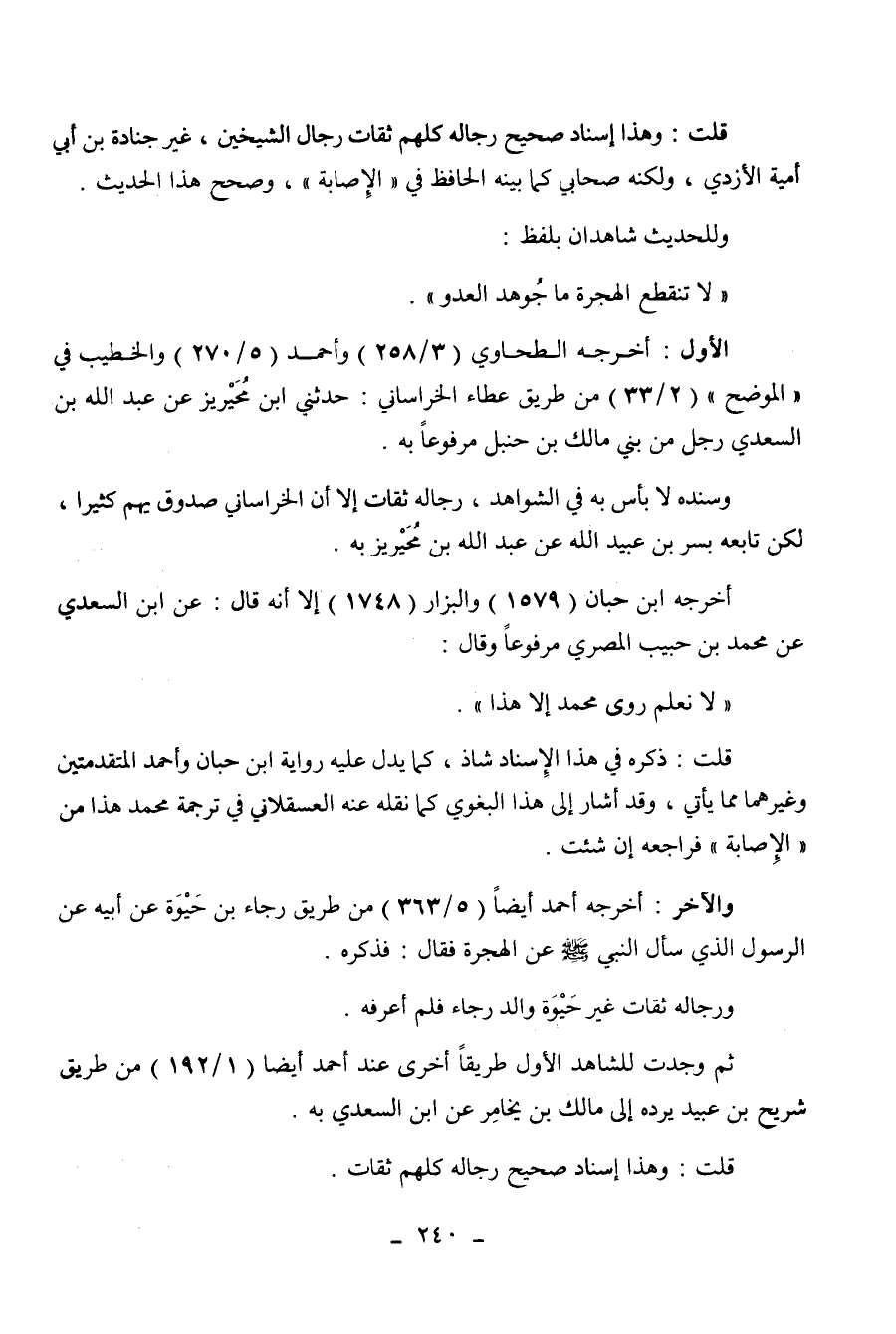 قلت : وهذا إسناد صحيح رجاله كلهم ثقات رجال الشيخين ، غير جنادة بن أبي أمية الأزدي ، ولكنه صحابي كما بينه الحافظ في « الإصابة » ، وصحح هذا الحديث .

وللحديث شاهدان بلفظ :

« لا تنقطع الهجرة ما جُوهد العدو » .

الأول : أخرجه الطحاوي ( ٢٥٨/٣ ) وأحمد ( ٢٧٠/٥ ) والخطيب في « الموضح » ( ٣٣/٢ ) من طريق عطاء الخراساني : حدثني ابن مُحَيْريز عن عبد الله بن السعدي رجل من بني مالك بن حنبل مرفوعاً به .

وسنده لا بأس به في الشواهد ، رجاله ثقات إلا أن الخراساني صدوق يهم كثيرا ، لكن تابعه بسر بن عبيد الله عن عبد الله بن مُحَيْريز به .

أخرجه ابن حبان ( ١٥٧٩ ) والبزار ( ١٧٤٨ ) إلا أنه قال : عن ابن السعدي عن محمد بن حبيب المصري مرفوعاً وقال :

« لا نعلم روى محمد إلا هذا » .

قلت : ذكره في هذا الإسناد شاذ ، كما يدل عليه رواية ابن حبان وأحمد المتقدمتين وغيرهما مما يأتي ، وقد أشار إلى هذا البغوي كما نقله عنه العسقلاني في ترجمة محمد هذا من « الإصابة » فراجعه إن شئت .

والآخر : أخرجه أحمد أيضاً ( ٣٦٣/٥ ) من طريق رجاء بن حَيْوَة عن أبيه عن الرسول الذي سأل النبي ﷺ عن الهجرة فقال : فذكره .

ورجاله ثقات غير حَيْوَة والد رجاء فلم أعرفه .

ثم وجدت للشاهد الأول طريقاً أخرى عند أحمد أيضا ( ١٩٢/١ ) من طريق شريح بن عبيد يرده إلى مالك بن يخامِر عن ابن السعدي به .

قلت : وهذا إسناد صحيح رجاله كلهم ثقات .

- ٢٤٠ -